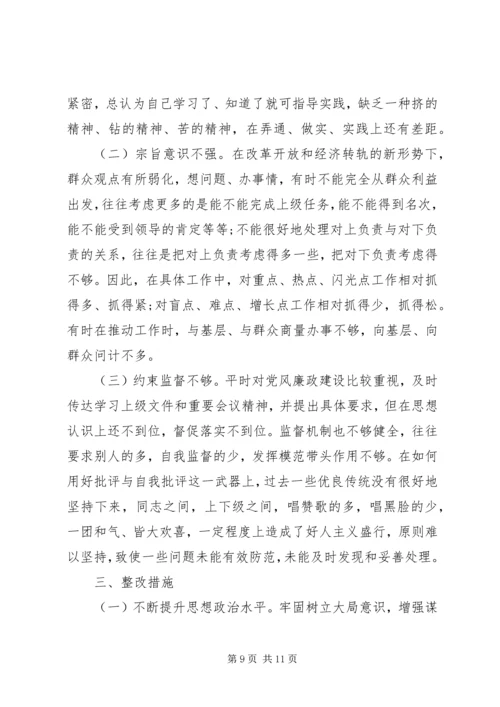 紧密，总认为自己学习了、知道了就可指导实践，缺乏一种挤的精神、钻的精神、苦的精神，在弄通、做实、实践上还有差距。

（二）宗旨意识不强。在改革开放和经济转轨的新形势下，群众观点有所弱化，想问题、办事情，有时不能完全从群众利益出发，往往考虑更多的是能不能完成上级任务，能不能得到名次，能不能受到领导的肯定等等；不能很好地处理对上负责与对下负责的关系，往往是把对上负责考虑得多一些，把对下负责考虑得不够。因此，在具体工作中，对重点、热点、闪光点工作相对抓得多、抓得紧；对盲点、难点、增长点工作相对抓得少，抓得松。有时在推动工作时，与基层、与群众商量办事不够，向基层、向群众问计不多。

（三）约束监督不够。平时对党风廉政建设比较重视，及时传达学习上级文件和重要会议精神，并提出具体要求，但在思想认识上还不到位，督促落实不到位。监督机制也不够健全，往往要求别人的多，自我监督的少，发挥模范带头作用不够。在如何用好批评与自我批评这一武器上，过去一些优良传统没有很好地坚持下来，同志之间，上下级之间，唱赞歌的多，唱黑脸的少，一团和气、皆大欢喜，一定程度上造成了好人主义盛行，原则难以坚持，致使一些问题未能有效防范，未能及时发现和妥善处理。

三、整改措施

（一）不断提升思想政治水平。牢固树立大局意识，增强谋

第 9 页 共 11 页